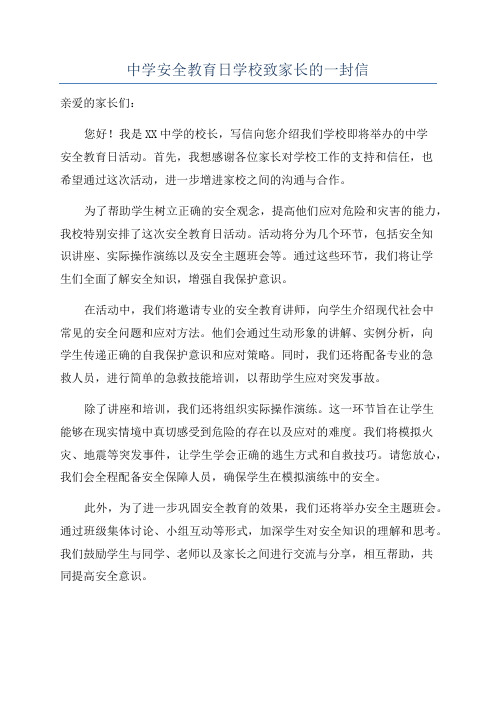 中学安全教育日学校致家长的一封信

亲爱的家长们：

您好！我是XX中学的校长，写信向您介绍我们学校即将举办的中学安全教育日活动。首先，我想感谢各位家长对学校工作的支持和信任，也希望通过这次活动，进一步增进家校之间的沟通与合作。

为了帮助学生树立正确的安全观念，提高他们应对危险和灾害的能力，我校特别安排了这次安全教育日活动。活动将分为几个环节，包括安全知识讲座、实际操作演练以及安全主题班会等。通过这些环节，我们将让学生们全面了解安全知识，增强自我保护意识。

在活动中，我们将邀请专业的安全教育讲师，向学生介绍现代社会中常见的安全问题和应对方法。他们会通过生动形象的讲解、实例分析，向学生传递正确的自我保护意识和应对策略。同时，我们还将配备专业的急救人员，进行简单的急救技能培训，以帮助学生应对突发事故。

除了讲座和培训，我们还将组织实际操作演练。这一环节旨在让学生能够在现实情境中真切感受到危险的存在以及应对的难度。我们将模拟火灾、地震等突发事件，让学生学会正确的逃生方式和自救技巧。请您放心，我们会全程配备安全保障人员，确保学生在模拟演练中的安全。

此外，为了进一步巩固安全教育的效果，我们还将举办安全主题班会。通过班级集体讨论、小组互动等形式，加深学生对安全知识的理解和思考。我们鼓励学生与同学、老师以及家长之间进行交流与分享，相互帮助，共同提高安全意识。